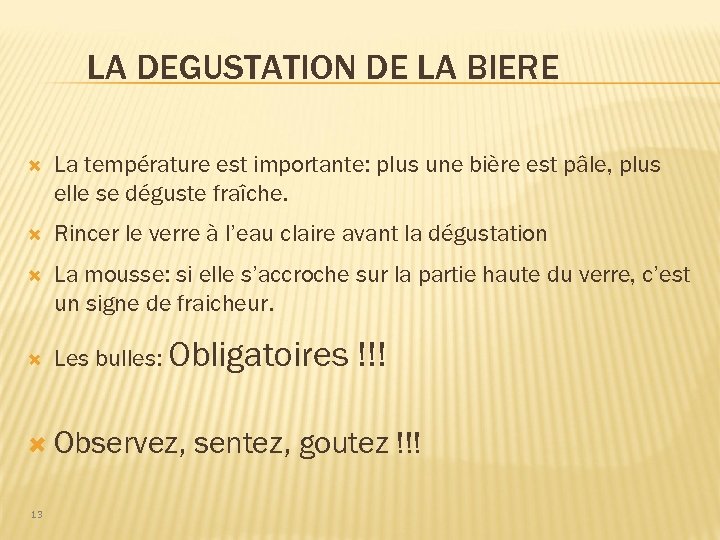 LA DEGUSTATION DE LA BIERE

× La température est importante: plus une bière est pâle, plus elle se déguste fraîche.

× Rincer le verre à l'eau claire avant la dégustation

× La mousse: si elle s'accroche sur la partie haute du verre, c'est un signe de fraicheur.

× Les bulles: Obligatoires !!!

× Observez, sentez, goutez !!!

13